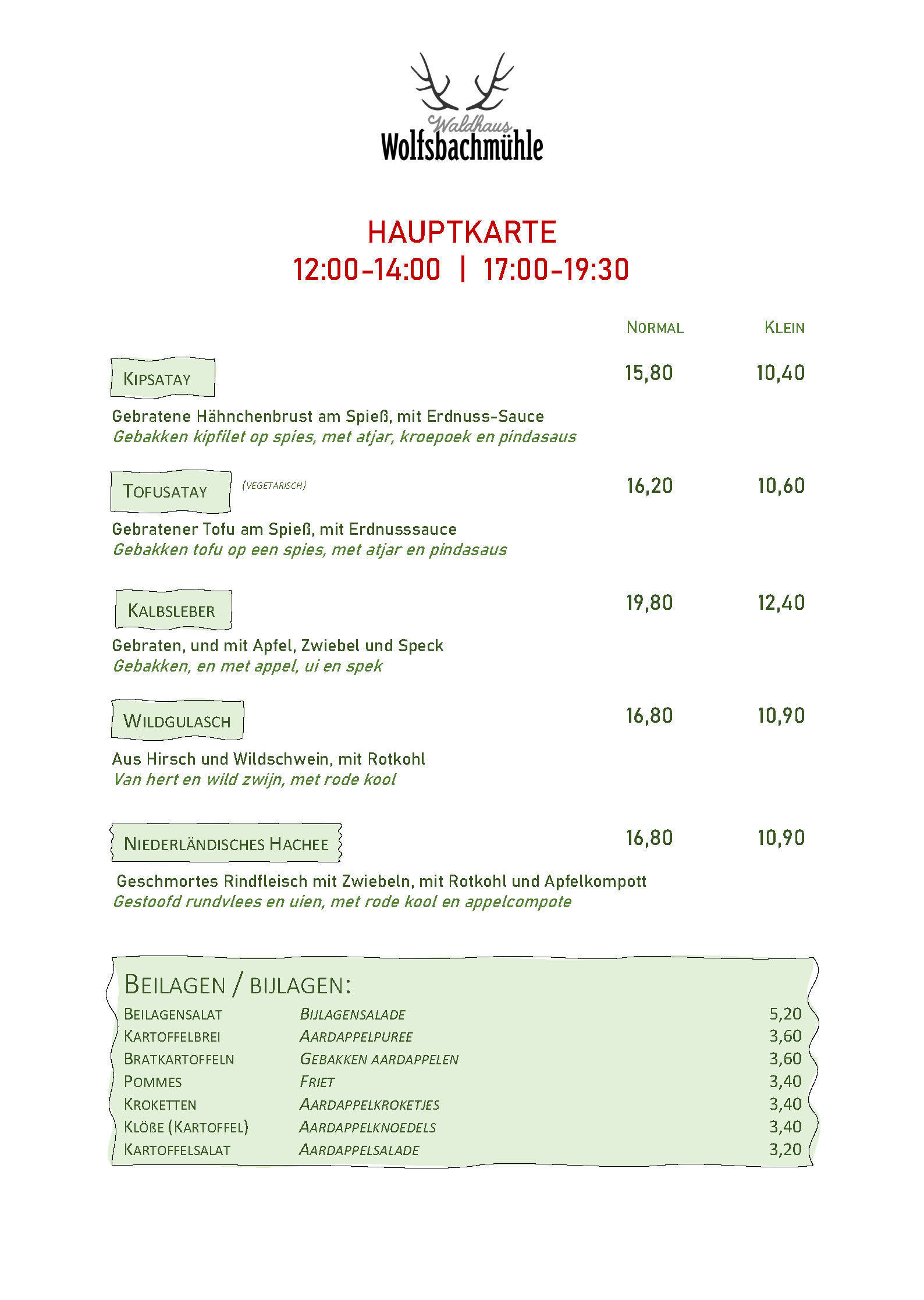 Waldhaus
Wolfsbachmühle

HAUPTKARTE
12:00-14:00 | 17:00-19:30

NORMAL KLEIN

KIPSATAY 15,80 10,40

Gebratene Hähnchenbrust am Spieß, mit Erdnuss-Sauce
Gebakken kipfilet op spies, met atjar, kroepoek en pindasaus

TOFUSATAY (VEGETARISCH) 16,20 10,60

Gebratener Tofu am Spieß, mit Erdnusssauce
Gebakken tofu op een spies, met atjar en pindasaus

KALBSLEBER 19,80 12,40

Gebraten, und mit Apfel, Zwiebel und Speck
Gebakken, en met appel, ui en spek

WILDGULASCH 16,80 10,90

Aus Hirsch und Wildschwein, mit Rotkohl
Van hert en wild zwijn, met rode kool

NIEDERLÄNDISCHES HACHEE 16,80 10,90

Geschmortes Rindfleisch mit Zwiebeln, mit Rotkohl und Apfelkompott
Gestoofd rundvlees en uien, met rode kool en appelcompote

BEILAGEN / BIJLAGEN:

| | | |
|---|---|---|
| BEILAGENSALAT | BIJLAGENSALADE | 5,20 |
| KARTOFFELBREI | AARDAPPELPUREE | 3,60 |
| BRATKARTOFFELN | GEBAKKEN AARDAPPELEN | 3,60 |
| POMMES | FRIET | 3,40 |
| KROKETTEN | AARDAPPELKROKETJES | 3,40 |
| KLÖßE (KARTOFFEL) | AARDAPPELKNOEDELS | 3,40 |
| KARTOFFELSALAT | AARDAPPELSALADE | 3,20 |